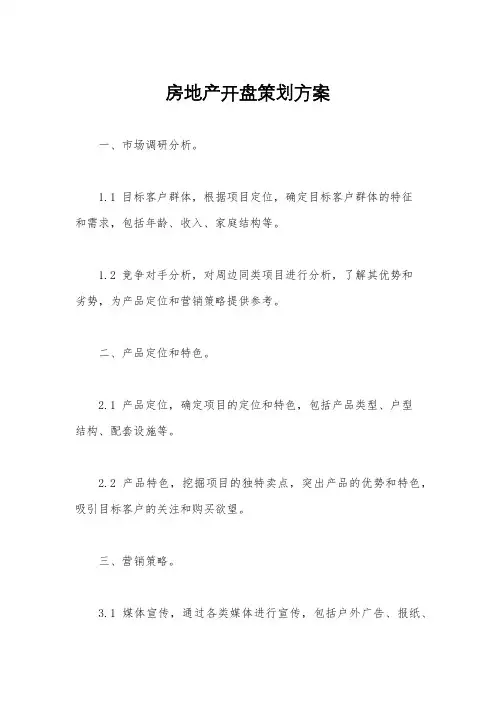 房地产开盘策划方案

一、市场调研分析。

1.1 目标客户群体，根据项目定位，确定目标客户群体的特征和需求，包括年龄、收入、家庭结构等。

1.2 竞争对手分析，对周边同类项目进行分析，了解其优势和劣势，为产品定位和营销策略提供参考。

二、产品定位和特色。

2.1 产品定位，确定项目的定位和特色，包括产品类型、户型结构、配套设施等。

2.2 产品特色，挖掘项目的独特卖点，突出产品的优势和特色，吸引目标客户的关注和购买欲望。

三、营销策略。

3.1 媒体宣传，通过各类媒体进行宣传，包括户外广告、报纸、